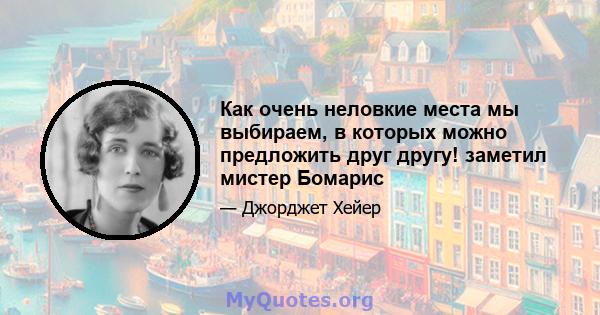 Как очень неловкие места мы выбираем, в которых можно предложить друг другу! заметил мистер Бомарис

— Джорджет Хейер

MyQuotes.org